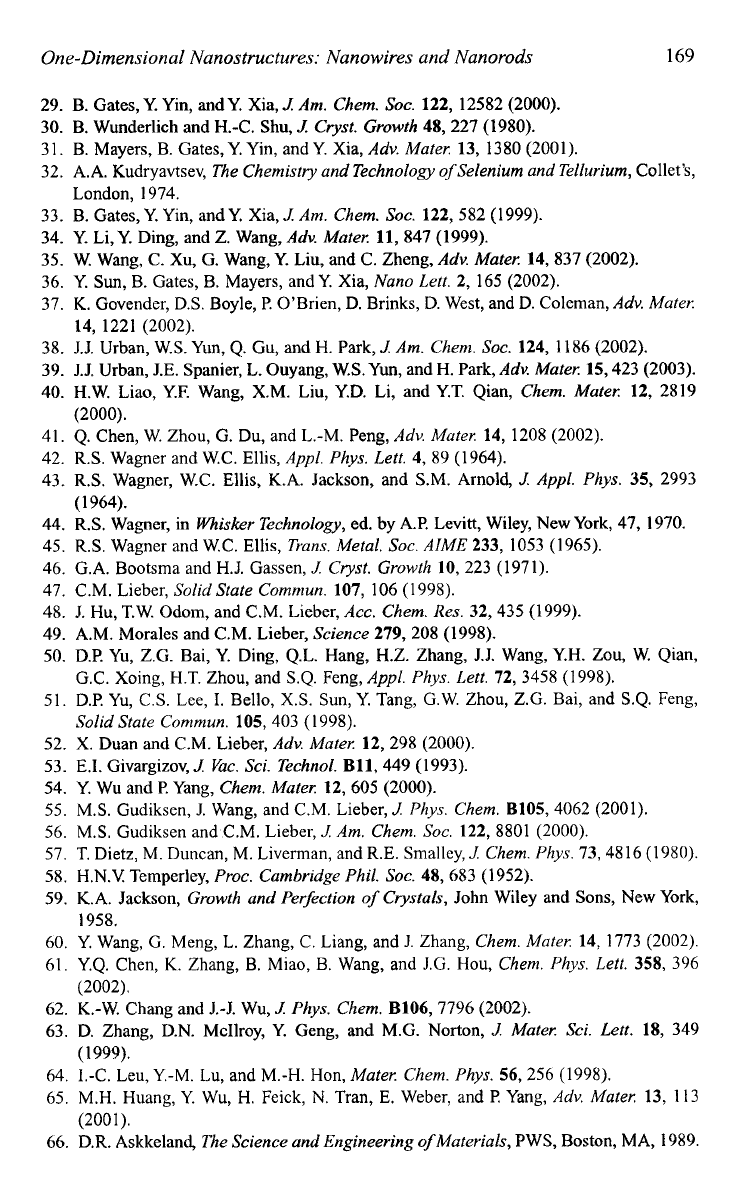 One-Dimensional Nanostructures: Nanowires and Nanorods 169

29. B. Gates, Y. Yin, and Y. Xia, J. Am. Chem. Soc. 122, 12582 (2000).
30. B. Wunderlich and H.-C. Shu, J. Cryst. Growth 48, 227 (1980).
31. B. Mayers, B. Gates, Y. Yin, and Y. Xia, Adv. Mater. 13, 1380 (2001).
32. A.A. Kudryavtsev, The Chemistry and Technology of Selenium and Tellurium, Collet's, London, 1974.
33. B. Gates, Y. Yin, and Y. Xia, J. Am. Chem. Soc. 122, 582 (1999).
34. Y. Li, Y. Ding, and Z. Wang, Adv. Mater. 11, 847 (1999).
35. W. Wang, C. Xu, G. Wang, Y. Liu, and C. Zheng, Adv. Mater. 14, 837 (2002).
36. Y. Sun, B. Gates, B. Mayers, and Y. Xia, Nano Lett. 2, 165 (2002).
37. K. Govender, D.S. Boyle, P. O'Brien, D. Brinks, D. West, and D. Coleman, Adv. Mater. 14, 1221 (2002).
38. J.J. Urban, W.S. Yun, Q. Gu, and H. Park, J. Am. Chem. Soc. 124, 1186 (2002).
39. J.J. Urban, J.E. Spanier, L. Ouyang, W.S. Yun, and H. Park, Adv. Mater. 15, 423 (2003).
40. H.W. Liao, Y.F. Wang, X.M. Liu, Y.D. Li, and Y.T. Qian, Chem. Mater. 12, 2819 (2000).
41. Q. Chen, W. Zhou, G. Du, and L.-M. Peng, Adv. Mater. 14, 1208 (2002).
42. R.S. Wagner and W.C. Ellis, Appl. Phys. Lett. 4, 89 (1964).
43. R.S. Wagner, W.C. Ellis, K.A. Jackson, and S.M. Arnold, J. Appl. Phys. 35, 2993 (1964).
44. R.S. Wagner, in Whisker Technology, ed. by A.P. Levitt, Wiley, New York, 47, 1970.
45. R.S. Wagner and W.C. Ellis, Trans. Metal. Soc. AIME 233, 1053 (1965).
46. G.A. Bootsma and H.J. Gassen, J. Cryst. Growth 10, 223 (1971).
47. C.M. Lieber, Solid State Commun. 107, 106 (1998).
48. J. Hu, T.W. Odom, and C.M. Lieber, Acc. Chem. Res. 32, 435 (1999).
49. A.M. Morales and C.M. Lieber, Science 279, 208 (1998).
50. D.P. Yu, Z.G. Bai, Y. Ding, Q.L. Hang, H.Z. Zhang, J.J. Wang, Y.H. Zou, W. Qian, G.C. Xoing, H.T. Zhou, and S.Q. Feng, Appl. Phys. Lett. 72, 3458 (1998).
51. D.P. Yu, C.S. Lee, I. Bello, X.S. Sun, Y. Tang, G.W. Zhou, Z.G. Bai, and S.Q. Feng, Solid State Commun. 105, 403 (1998).
52. X. Duan and C.M. Lieber, Adv. Mater. 12, 298 (2000).
53. E.I. Givargizov, J. Vac. Sci. Technol. B11, 449 (1993).
54. Y. Wu and P. Yang, Chem. Mater. 12, 605 (2000).
55. M.S. Gudiksen, J. Wang, and C.M. Lieber, J. Phys. Chem. B105, 4062 (2001).
56. M.S. Gudiksen and C.M. Lieber, J. Am. Chem. Soc. 122, 8801 (2000).
57. T. Dietz, M. Duncan, M. Liverman, and R.E. Smalley, J. Chem. Phys. 73, 4816 (1980).
58. H.N.V. Temperley, Proc. Cambridge Phil. Soc. 48, 683 (1952).
59. K.A. Jackson, Growth and Perfection of Crystals, John Wiley and Sons, New York, 1958.
60. Y. Wang, G. Meng, L. Zhang, C. Liang, and J. Zhang, Chem. Mater. 14, 1773 (2002).
61. Y.Q. Chen, K. Zhang, B. Miao, B. Wang, and J.G. Hou, Chem. Phys. Lett. 358, 396 (2002).
62. K.-W. Chang and J.-J. Wu, J. Phys. Chem. B106, 7796 (2002).
63. D. Zhang, D.N. McIlroy, Y. Geng, and M.G. Norton, J. Mater. Sci. Lett. 18, 349 (1999).
64. I.-C. Leu, Y.-M. Lu, and M.-H. Hon, Mater. Chem. Phys. 56, 256 (1998).
65. M.H. Huang, Y. Wu, H. Feick, N. Tran, E. Weber, and P. Yang, Adv. Mater. 13, 113 (2001).
66. D.R. Askkeland, The Science and Engineering of Materials, PWS, Boston, MA, 1989.